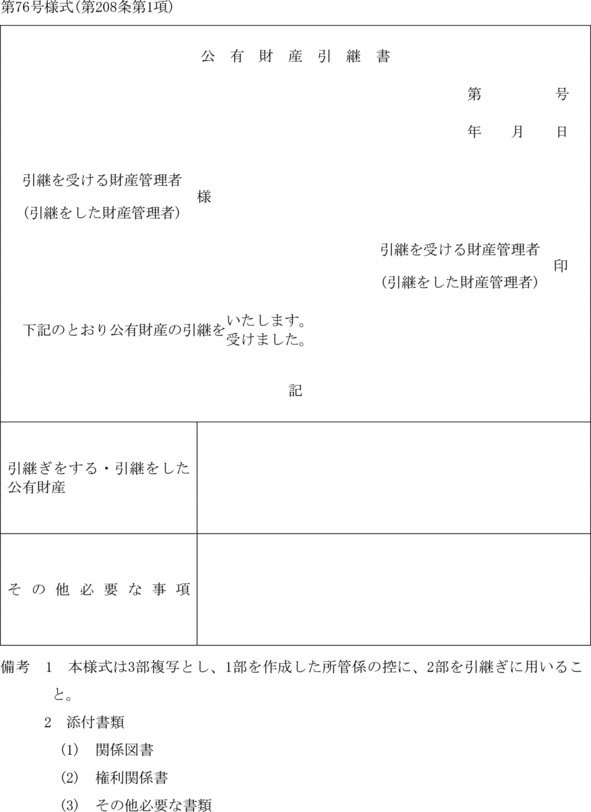 第76号様式(第208条第1項)

公 有 財 産 引 継 書

第　　　号

年　月　日

引継を受ける財産管理者
(引継をした財産管理者)　様

引継を受ける財産管理者
(引継をした財産管理者)　印

下記のとおり公有財産の引継を いたします。
受けました。

記

| 引継ぎをする・引継をした公有財産 | |
|---|---|
| その他必要な事項 | |

備考　1　本様式は3部複写とし、1部を作成した所管係の控に、2部を引継ぎに用いること。

2　添付書類

(1)　関係図書

(2)　権利関係書

(3)　その他必要な書類